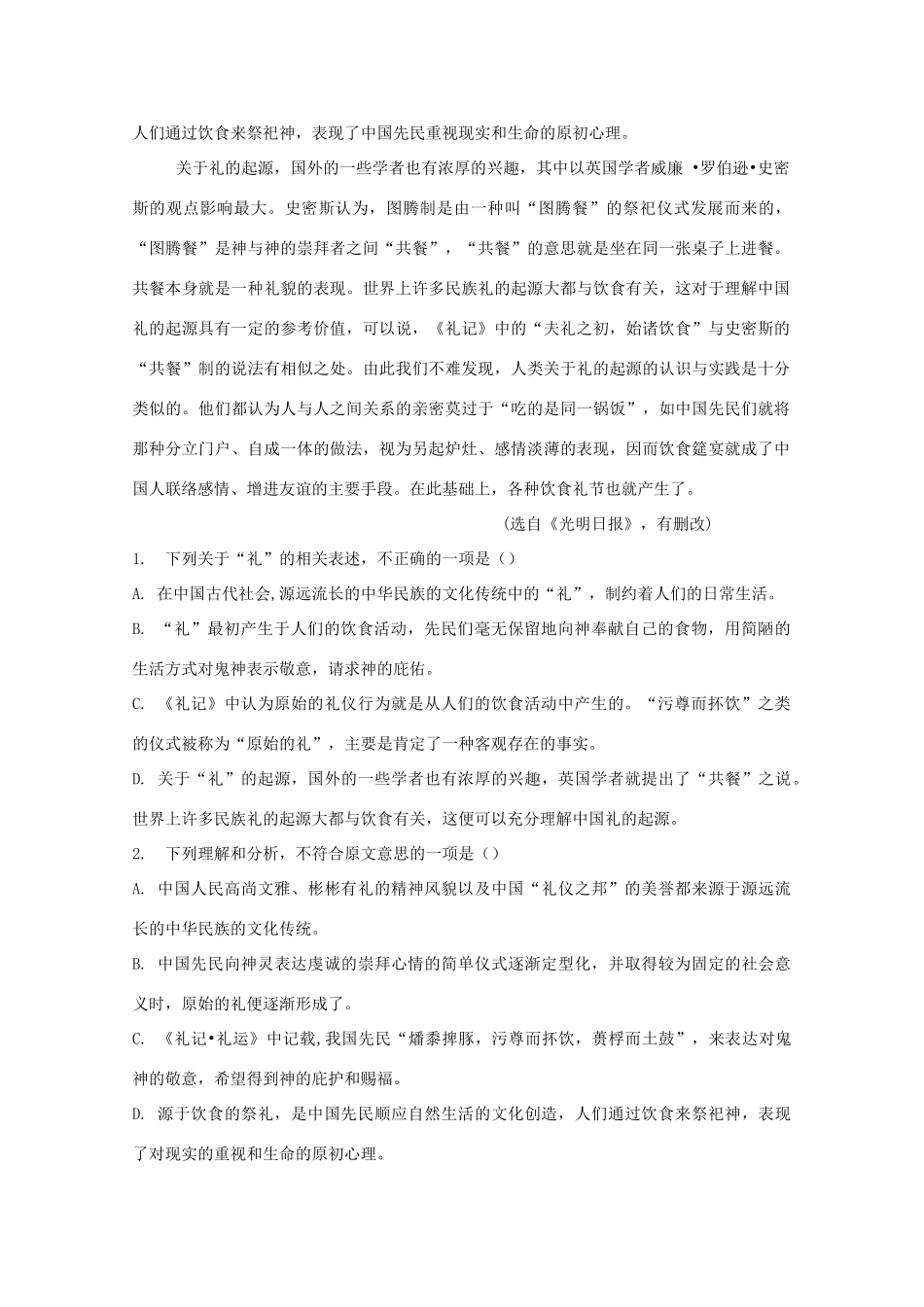 人们通过饮食来祭祀神，表现了中国先民重视现实和生命的原初心理。

关于礼的起源，国外的一些学者也有浓厚的兴趣，其中以英国学者威廉 •罗伯逊•史密斯的观点影响最大。史密斯认为，图腾制是由一种叫“图腾餐”的祭祀仪式发展而来的，“图腾餐”是神与神的崇拜者之间“共餐”，“共餐”的意思就是坐在同一张桌子上进餐。共餐本身就是一种礼貌的表现。世界上许多民族礼的起源大都与饮食有关，这对于理解中国礼的起源具有一定的参考价值，可以说，《礼记》中的“夫礼之初，始诸饮食”与史密斯的“共餐”制的说法有相似之处。由此我们不难发现，人类关于礼的起源的认识与实践是十分类似的。他们都认为人与人之间关系的亲密莫过于“吃的是同一锅饭”，如中国先民们就将那种分立门户、自成一体的做法，视为另起炉灶、感情淡薄的表现，因而饮食筵宴就成了中国人联络感情、增进友谊的主要手段。在此基础上，各种饮食礼节也就产生了。

(选自《光明日报》，有删改)

1. 下列关于“礼”的相关表述，不正确的一项是（）

A. 在中国古代社会,源远流长的中华民族的文化传统中的“礼”，制约着人们的日常生活。

B. “礼”最初产生于人们的饮食活动，先民们毫无保留地向神奉献自己的食物，用简陋的生活方式对鬼神表示敬意，请求神的庇佑。

C. 《礼记》中认为原始的礼仪行为就是从人们的饮食活动中产生的。“污尊而抔饮”之类的仪式被称为“原始的礼”，主要是肯定了一种客观存在的事实。

D. 关于“礼”的起源，国外的一些学者也有浓厚的兴趣，英国学者就提出了“共餐”之说。世界上许多民族礼的起源大都与饮食有关，这便可以充分理解中国礼的起源。

2. 下列理解和分析，不符合原文意思的一项是（）

A. 中国人民高尚文雅、彬彬有礼的精神风貌以及中国“礼仪之邦”的美誉都来源于源远流长的中华民族的文化传统。

B. 中国先民向神灵表达虔诚的崇拜心情的简单仪式逐渐定型化，并取得较为固定的社会意义时，原始的礼便逐渐形成了。

C. 《礼记•礼运》中记载,我国先民“燔黍捭豚，污尊而抔饮，蒉桴而土鼓”，来表达对鬼神的敬意，希望得到神的庇护和赐福。

D. 源于饮食的祭礼，是中国先民顺应自然生活的文化创造，人们通过饮食来祭祀神，表现了对现实的重视和生命的原初心理。